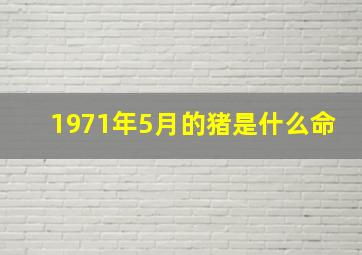 1971年5月的猪是什么命